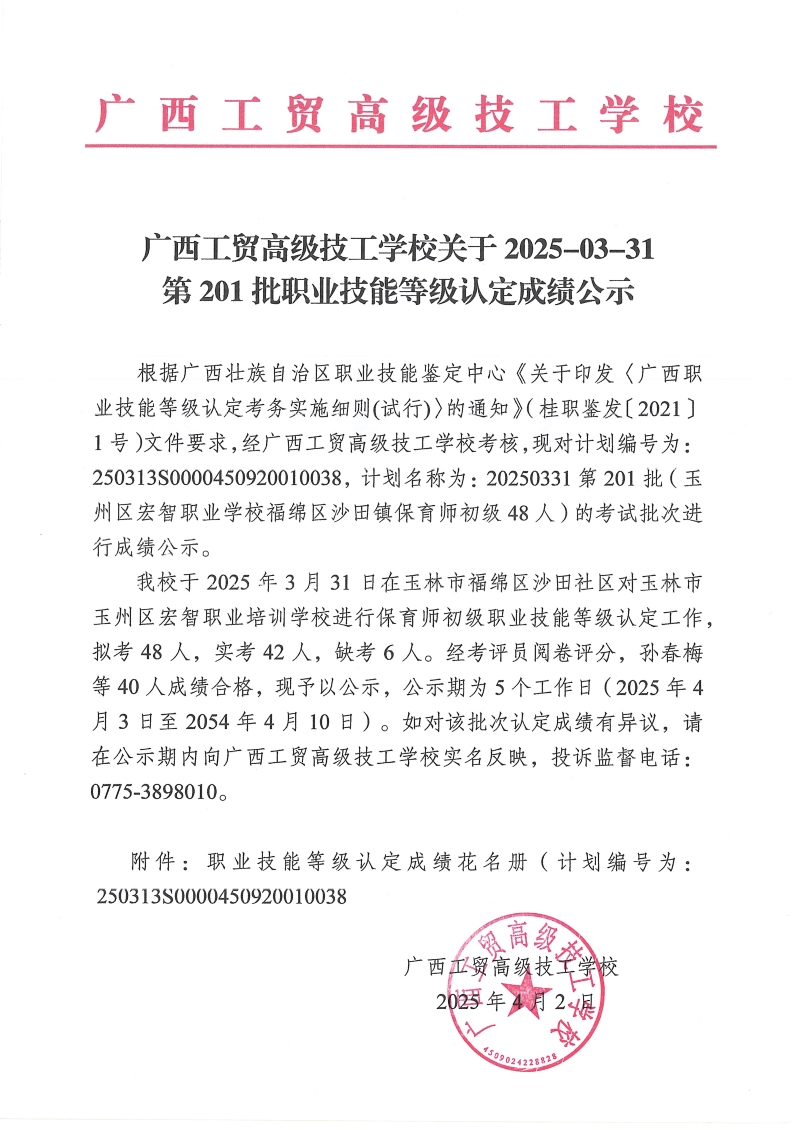 广西工贸高级技工学校

广西工贸高级技工学校关于 2025-03-31
第 201 批职业技能等级认定成绩公示

根据广西壮族自治区职业技能鉴定中心《关于印发〈广西职业技能等级认定考务实施细则(试行)〉的通知》(桂职鉴发〔2021〕1 号)文件要求，经广西工贸高级技工学校考核，现对计划编号为：250313S0000450920010038，计划名称为：20250331 第 201 批（玉州区宏智职业学校福绵区沙田镇保育师初级 48 人）的考试批次进行成绩公示。

我校于 2025 年 3 月 31 日在玉林市福绵区沙田社区对玉林市玉州区宏智职业培训学校进行保育师初级职业技能等级认定工作，拟考 48 人，实考 42 人，缺考 6 人。经考评员阅卷评分，孙春梅等 40 人成绩合格，现予以公示，公示期为 5 个工作日（2025 年 4 月 3 日至 2054 年 4 月 10 日）。如对该批次认定成绩有异议，请在公示期内向广西工贸高级技工学校实名反映，投诉监督电话：0775-3898010。

附件：职业技能等级认定成绩花名册（计划编号为：250313S0000450920010038

广西工贸高级技工学校
2025 年 4 月 2 日

广西工贸高级技工学校
4509024228828